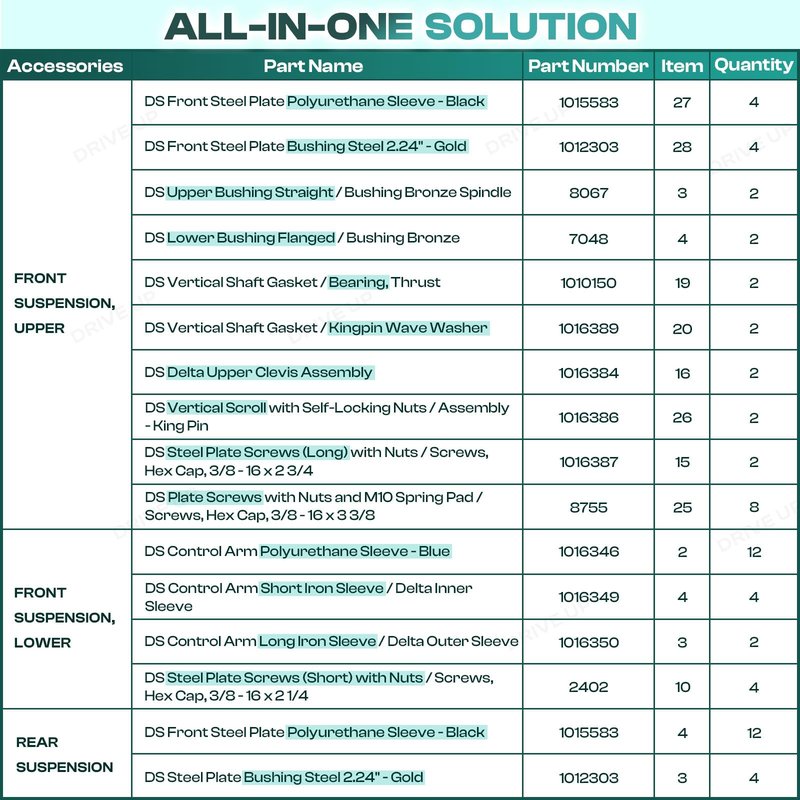 ALL-IN-ONE SOLUTION

| Accessories | Part Name | Part Number | Item | Quantity |
|---|---|---|---|---|
| FRONT SUSPENSION, UPPER | DS Front Steel Plate Polyurethane Sleeve - Black | 1015583 | 27 | 4 |
| | DS Front Steel Plate Bushing Steel 2.24" - Gold | 1012303 | 28 | 4 |
| | DS Upper Bushing Straight / Bushing Bronze Spindle | 8067 | 3 | 2 |
| | DS Lower Bushing Flanged / Bushing Bronze | 7048 | 4 | 2 |
| | DS Vertical Shaft Gasket / Bearing, Thrust | 1010150 | 19 | 2 |
| | DS Vertical Shaft Gasket / Kingpin Wave Washer | 1016389 | 20 | 2 |
| | DS Delta Upper Clevis Assembly | 1016384 | 16 | 2 |
| | DS Vertical Scroll with Self-Locking Nuts / Assembly - King Pin | 1016386 | 26 | 2 |
| | DS Steel Plate Screws (Long) with Nuts / Screws, Hex Cap, 3/8 - 16 x 2 3/4 | 1016387 | 15 | 2 |
| | DS Plate Screws with Nuts and M10 Spring Pad / Screws, Hex Cap, 3/8 - 16 x 3 3/8 | 8755 | 25 | 8 |
| FRONT SUSPENSION, LOWER | DS Control Arm Polyurethane Sleeve - Blue | 1016346 | 2 | 12 |
| | DS Control Arm Short Iron Sleeve / Delta Inner Sleeve | 1016349 | 4 | 4 |
| | DS Control Arm Long Iron Sleeve / Delta Outer Sleeve | 1016350 | 3 | 2 |
| | DS Steel Plate Screws (Short) with Nuts / Screws, Hex Cap, 3/8 - 16 x 2 1/4 | 2402 | 10 | 4 |
| REAR SUSPENSION | DS Front Steel Plate Polyurethane Sleeve - Black | 1015583 | 4 | 12 |
| | DS Steel Plate Bushing Steel 2.24" - Gold | 1012303 | 3 | 4 |

DRIVE UP